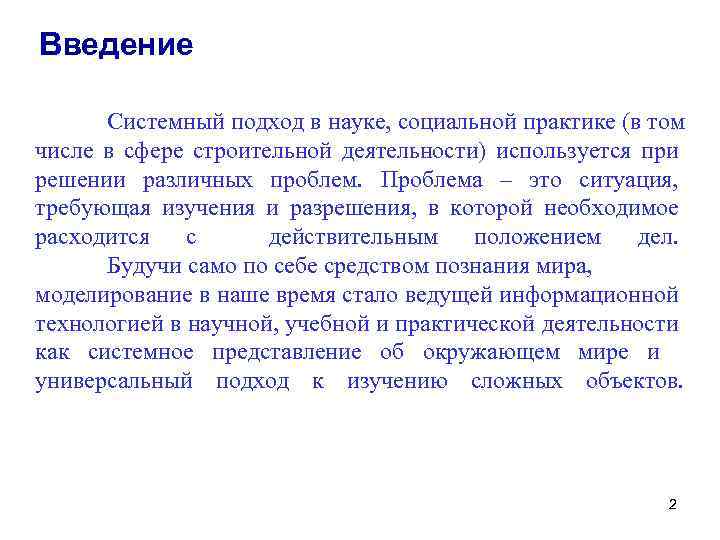 Введение

Системный подход в науке, социальной практике (в том числе в сфере строительной деятельности) используется при решении различных проблем. Проблема – это ситуация, требующая изучения и разрешения, в которой необходимое расходится с действительным положением дел.

Будучи само по себе средством познания мира, моделирование в наше время стало ведущей информационной технологией в научной, учебной и практической деятельности как системное представление об окружающем мире и универсальный подход к изучению сложных объектов.

2